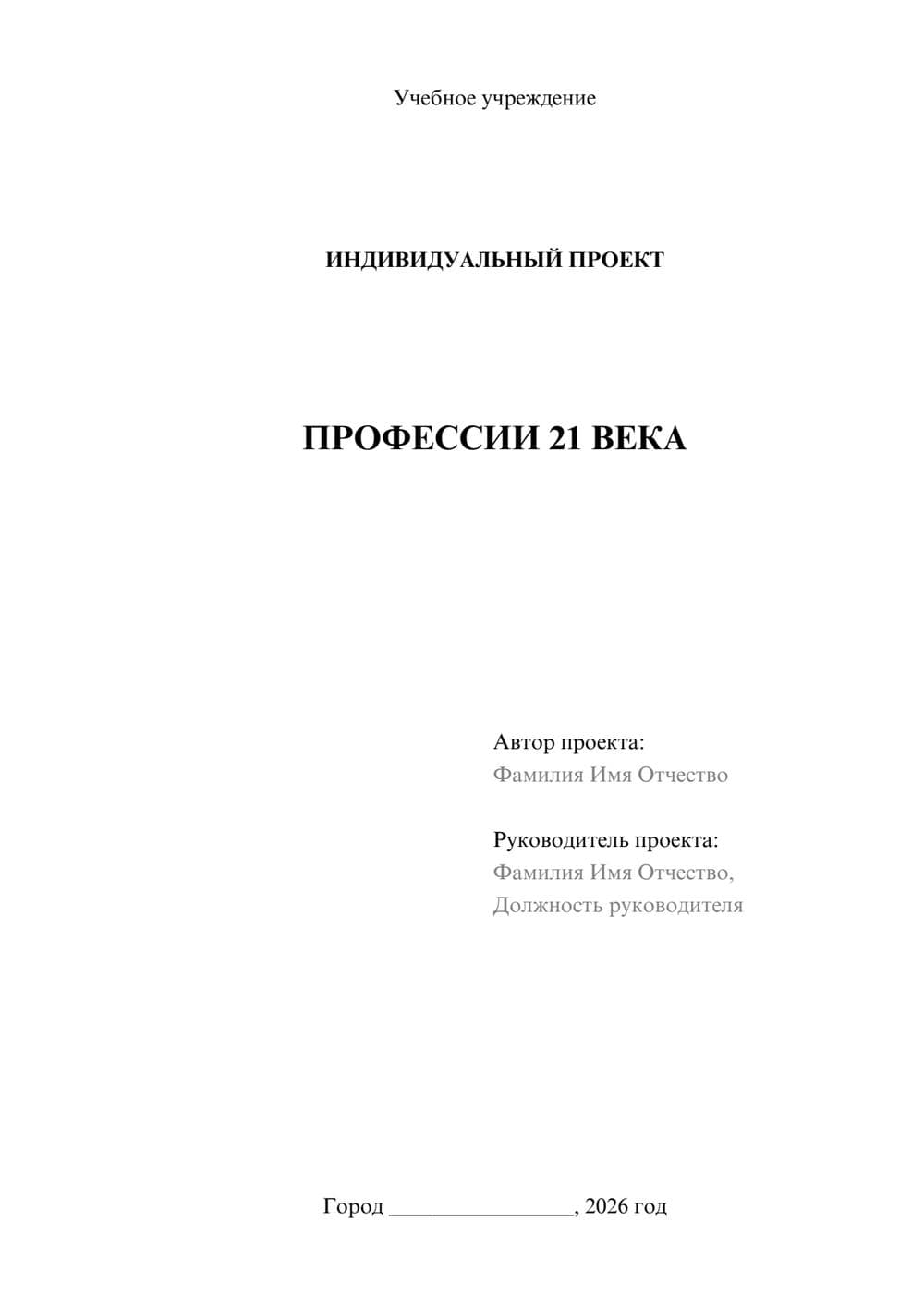 Учебное учреждение

ИНДИВИДУАЛЬНЫЙ ПРОЕКТ

ПРОФЕССИИ 21 ВЕКА

Автор проекта:
Фамилия Имя Отчество

Руководитель проекта:
Фамилия Имя Отчество,
Должность руководителя

Город ________________, 2026 год